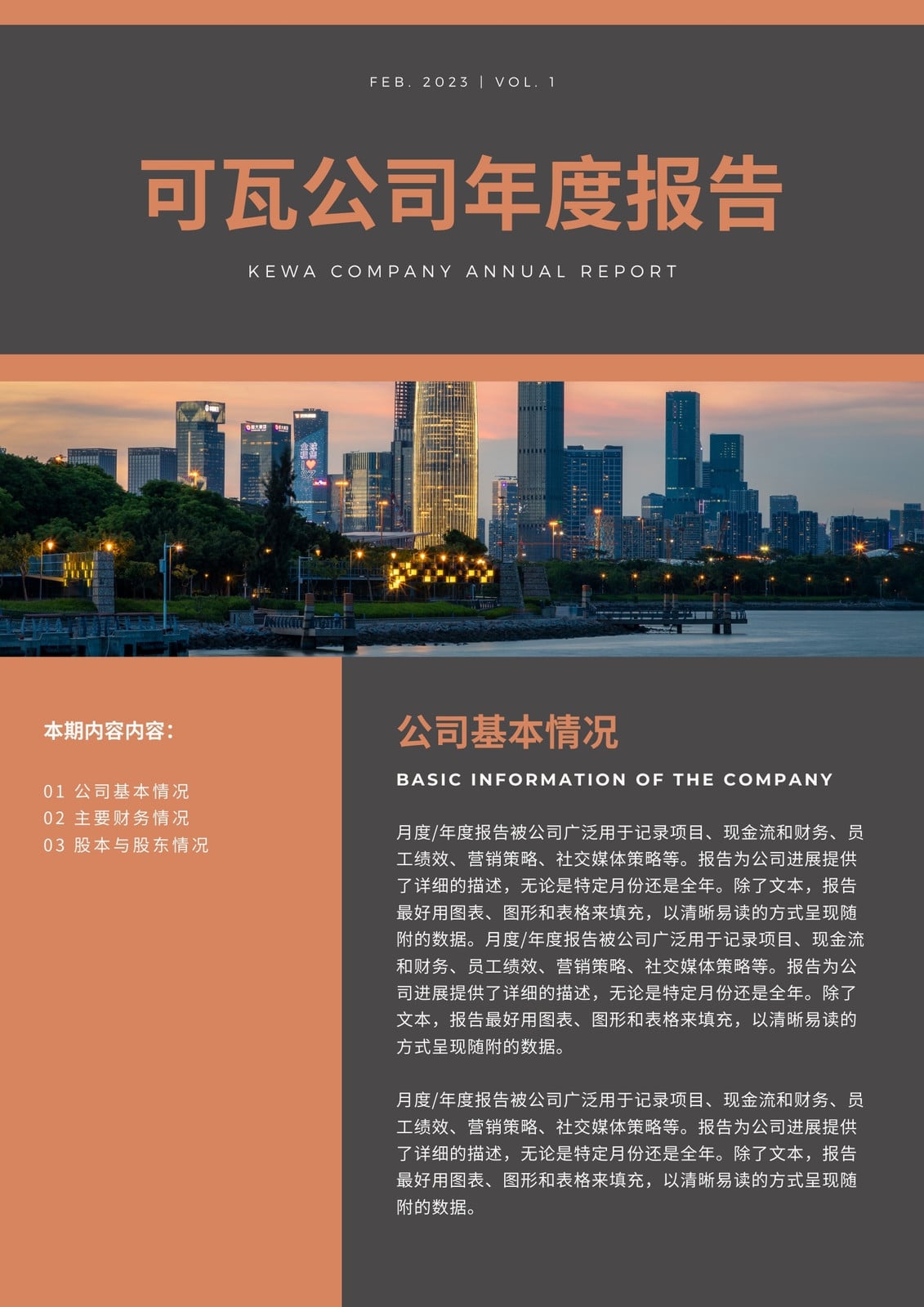 FEB. 2023 | VOL. 1

可瓦公司年度报告

KEWA COMPANY ANNUAL REPORT

本期内容内容:

01 公司基本情况
02 主要财务情况
03 股本与股东情况

公司基本情况

BASIC INFORMATION OF THE COMPANY

月度/年度报告被公司广泛用于记录项目、现金流和财务、员工绩效、营销策略、社交媒体策略等。报告为公司进展提供了详细的描述，无论是特定月份还是全年。除了文本，报告最好用图表、图形和表格来填充，以清晰易读的方式呈现随附的数据。月度/年度报告被公司广泛用于记录项目、现金流和财务、员工绩效、营销策略、社交媒体策略等。报告为公司进展提供了详细的描述，无论是特定月份还是全年。除了文本，报告最好用图表、图形和表格来填充，以清晰易读的方式呈现随附的数据。

月度/年度报告被公司广泛用于记录项目、现金流和财务、员工绩效、营销策略、社交媒体策略等。报告为公司进展提供了详细的描述，无论是特定月份还是全年。除了文本，报告最好用图表、图形和表格来填充，以清晰易读的方式呈现随附的数据。